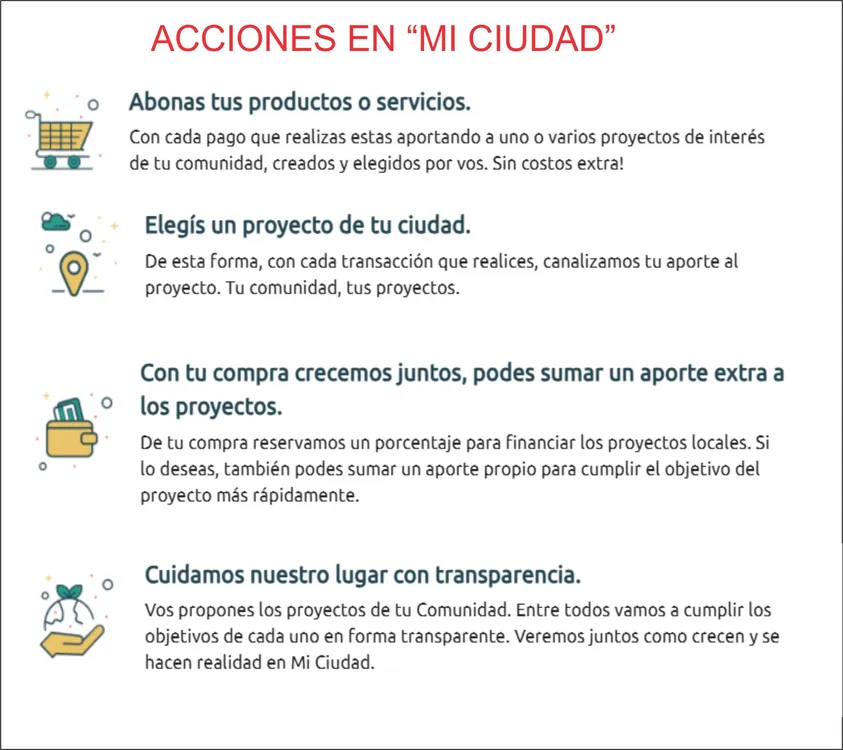 ACCIONES EN “MI CIUDAD”

Abonas tus productos o servicios.

Con cada pago que realizas estas aportando a uno o varios proyectos de interés de tu comunidad, creados y elegidos por vos. Sin costos extra!

Elegís un proyecto de tu ciudad.

De esta forma, con cada transacción que realices, canalizamos tu aporte al proyecto. Tu comunidad, tus proyectos.

Con tu compra crecemos juntos, podes sumar un aporte extra a los proyectos.

De tu compra reservamos un porcentaje para financiar los proyectos locales. Si lo deseas, también podes sumar un aporte propio para cumplir el objetivo del proyecto más rápidamente.

Cuidamos nuestro lugar con transparencia.

Vos propones los proyectos de tu Comunidad. Entre todos vamos a cumplir los objetivos de cada uno en forma transparente. Veremos juntos como crecen y se hacen realidad en Mi Ciudad.